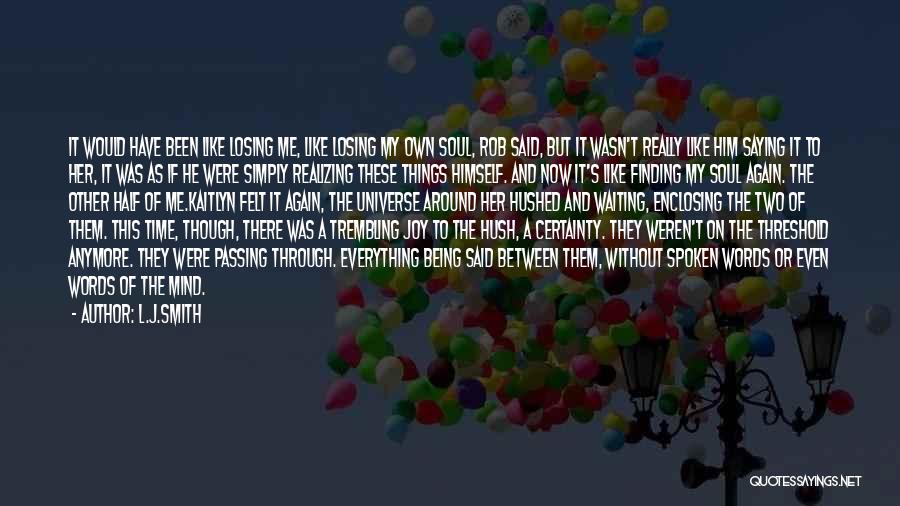 IT WOULD HAVE BEEN LIKE LOSING ME, LIKE LOSING MY OWN SOUL, ROB SAID, BUT IT WASN'T REALLY LIKE HIM SAYING IT TO HER, IT WAS AS IF HE WERE SIMPLY REALIZING THESE THINGS HIMSELF. AND NOW IT'S LIKE FINDING MY SOUL AGAIN. THE OTHER HALF OF ME.KAITLYN FELT IT AGAIN, THE UNIVERSE AROUND HER HUSHED AND WAITING, ENCLOSING THE TWO OF THEM. THIS TIME, THOUGH, THERE WAS A TREMBLING JOY TO THE HUSH, A CERTAINTY. THEY WEREN'T ON THE THRESHOLD ANYMORE. THEY WERE PASSING THROUGH. EVERYTHING BEING SAID BETWEEN THEM, WITHOUT SPOKEN WORDS OR EVEN WORDS OF THE MIND.

- AUTHOR: L.J.SMITH

QUOTESSAYINGS.NET